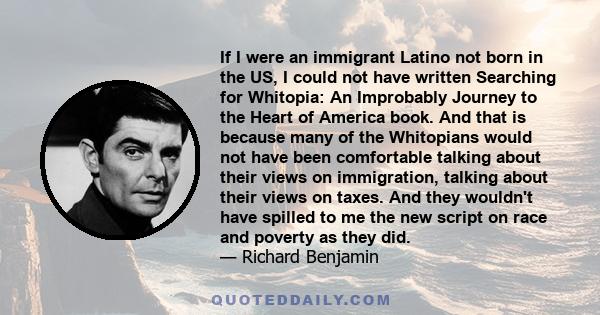 If I were an immigrant Latino not born in the US, I could not have written Searching for Whitopia: An Improbably Journey to the Heart of America book. And that is because many of the Whitopians would not have been comfortable talking about their views on immigration, talking about their views on taxes. And they wouldn't have spilled to me the new script on race and poverty as they did.
— Richard Benjamin

QUOTEDDAILY.COM